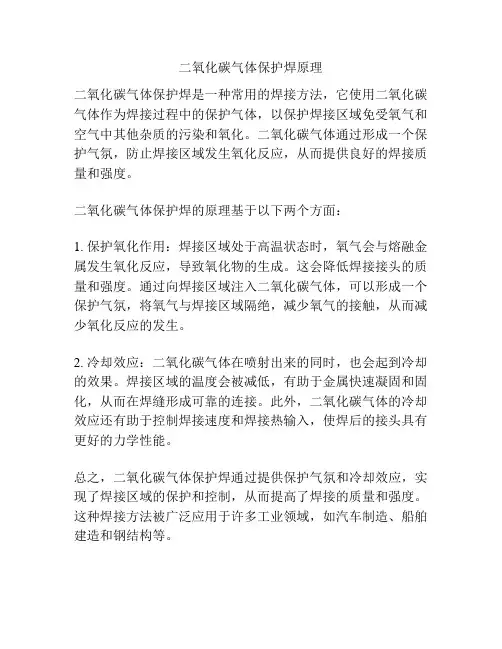 二氧化碳气体保护焊原理

二氧化碳气体保护焊是一种常用的焊接方法，它使用二氧化碳气体作为焊接过程中的保护气体，以保护焊接区域免受氧气和空气中其他杂质的污染和氧化。二氧化碳气体通过形成一个保护气氛，防止焊接区域发生氧化反应，从而提供良好的焊接质量和强度。

二氧化碳气体保护焊的原理基于以下两个方面：

1. 保护氧化作用：焊接区域处于高温状态时，氧气会与熔融金属发生氧化反应，导致氧化物的生成。这会降低焊接接头的质量和强度。通过向焊接区域注入二氧化碳气体，可以形成一个保护气氛，将氧气与焊接区域隔绝，减少氧气的接触，从而减少氧化反应的发生。

2. 冷却效应：二氧化碳气体在喷射出来的同时，也会起到冷却的效果。焊接区域的温度会被减低，有助于金属快速凝固和固化，从而在焊缝形成可靠的连接。此外，二氧化碳气体的冷却效应还有助于控制焊接速度和焊接热输入，使焊后的接头具有更好的力学性能。

总之，二氧化碳气体保护焊通过提供保护气氛和冷却效应，实现了焊接区域的保护和控制，从而提高了焊接的质量和强度。这种焊接方法被广泛应用于许多工业领域，如汽车制造、船舶建造和钢结构等。